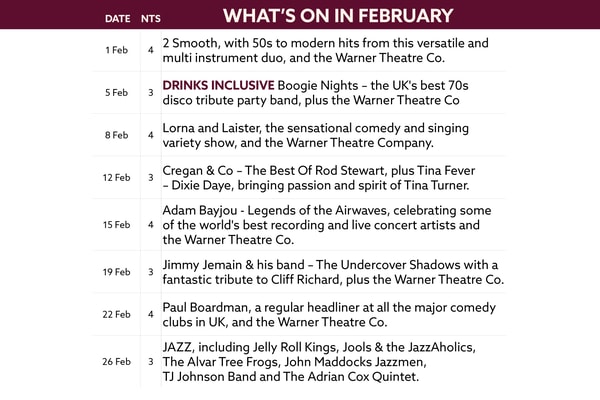 | DATE | NTS | WHAT'S ON IN FEBRUARY |
|---|---|---|
| 1 Feb | 4 | 2 Smooth, with 50s to modern hits from this versatile and multi instrument duo, and the Warner Theatre Co. |
| 5 Feb | 3 | DRINKS INCLUSIVE Boogie Nights – the UK's best 70s disco tribute party band, plus the Warner Theatre Co |
| 8 Feb | 4 | Lorna and Laister, the sensational comedy and singing variety show, and the Warner Theatre Company. |
| 12 Feb | 3 | Cregan & Co – The Best Of Rod Stewart, plus Tina Fever – Dixie Daye, bringing passion and spirit of Tina Turner. |
| 15 Feb | 4 | Adam Bayjou - Legends of the Airwaves, celebrating some of the world's best recording and live concert artists and the Warner Theatre Co. |
| 19 Feb | 3 | Jimmy Jemain & his band – The Undercover Shadows with a fantastic tribute to Cliff Richard, plus the Warner Theatre Co. |
| 22 Feb | 4 | Paul Boardman, a regular headliner at all the major comedy clubs in UK, and the Warner Theatre Co. |
| 26 Feb | 3 | JAZZ, including Jelly Roll Kings, Jools & the JazzAholics, The Alvar Tree Frogs, John Maddocks Jazzmen, TJ Johnson Band and The Adrian Cox Quintet. |